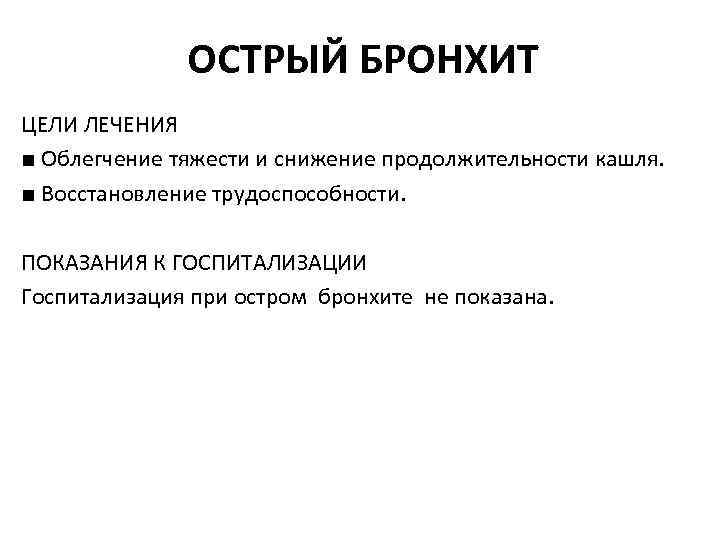 ОСТРЫЙ БРОНХИТ

ЦЕЛИ ЛЕЧЕНИЯ
■ Облегчение тяжести и снижение продолжительности кашля.
■ Восстановление трудоспособности.

ПОКАЗАНИЯ К ГОСПИТАЛИЗАЦИИ
Госпитализация при остром бронхите не показана.